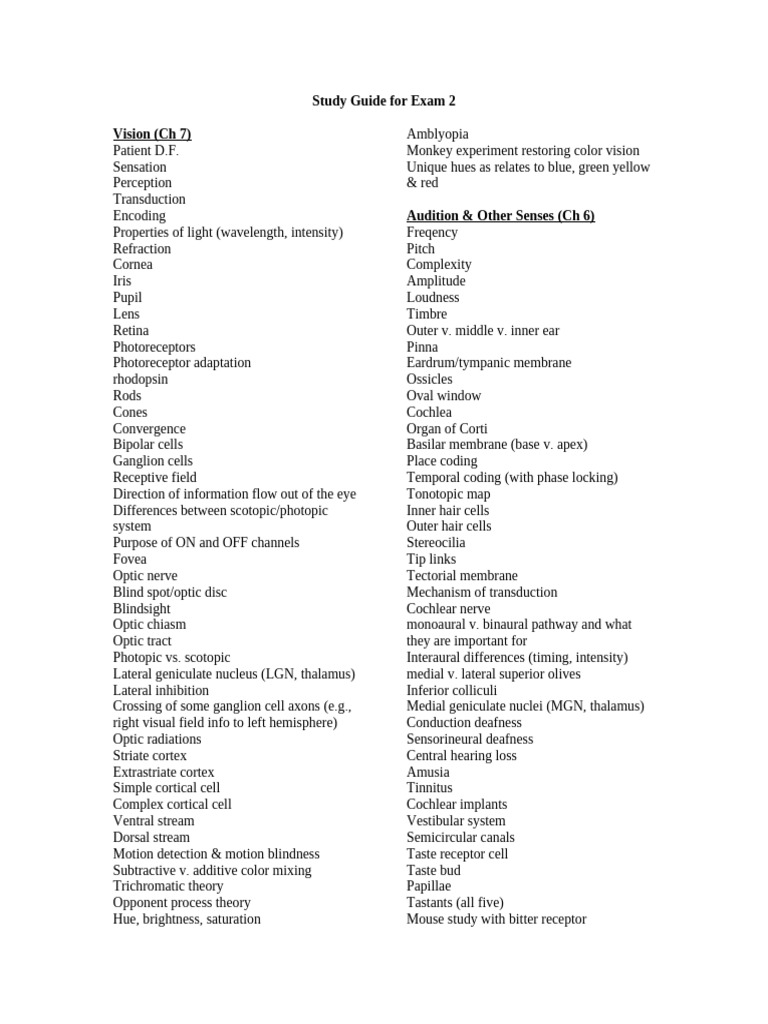 Study Guide for Exam 2

Vision (Ch 7)
Patient D.F.
Sensation
Perception
Transduction
Encoding
Properties of light (wavelength, intensity)
Refraction
Cornea
Iris
Pupil
Lens
Retina
Photoreceptors
Photoreceptor adaptation
rhodopsin
Rods
Cones
Convergence
Bipolar cells
Ganglion cells
Receptive field
Direction of information flow out of the eye
Differences between scotopic/photopic system
Purpose of ON and OFF channels
Fovea
Optic nerve
Blind spot/optic disc
Blindsight
Optic chiasm
Optic tract
Photopic vs. scotopic
Lateral geniculate nucleus (LGN, thalamus)
Lateral inhibition
Crossing of some ganglion cell axons (e.g., right visual field info to left hemisphere)
Optic radiations
Striate cortex
Extrastriate cortex
Simple cortical cell
Complex cortical cell
Ventral stream
Dorsal stream
Motion detection & motion blindness
Subtractive v. additive color mixing
Trichromatic theory
Opponent process theory
Hue, brightness, saturation

Amblyopia
Monkey experiment restoring color vision
Unique hues as relates to blue, green yellow & red

Audition & Other Senses (Ch 6)
Freqency
Pitch
Complexity
Amplitude
Loudness
Timbre
Outer v. middle v. inner ear
Pinna
Eardrum/tympanic membrane
Ossicles
Oval window
Cochlea
Organ of Corti
Basilar membrane (base v. apex)
Place coding
Temporal coding (with phase locking)
Tonotopic map
Inner hair cells
Outer hair cells
Stereocilia
Tip links
Tectorial membrane
Mechanism of transduction
Cochlear nerve
monoaural v. binaural pathway and what they are important for
Interaural differences (timing, intensity)
medial v. lateral superior olives
Inferior colliculi
Medial geniculate nuclei (MGN, thalamus)
Conduction deafness
Sensorineural deafness
Central hearing loss
Amusia
Tinnitus
Cochlear implants
Vestibular system
Semicircular canals
Taste receptor cell
Taste bud
Papillae
Tastants (all five)
Mouse study with bitter receptor